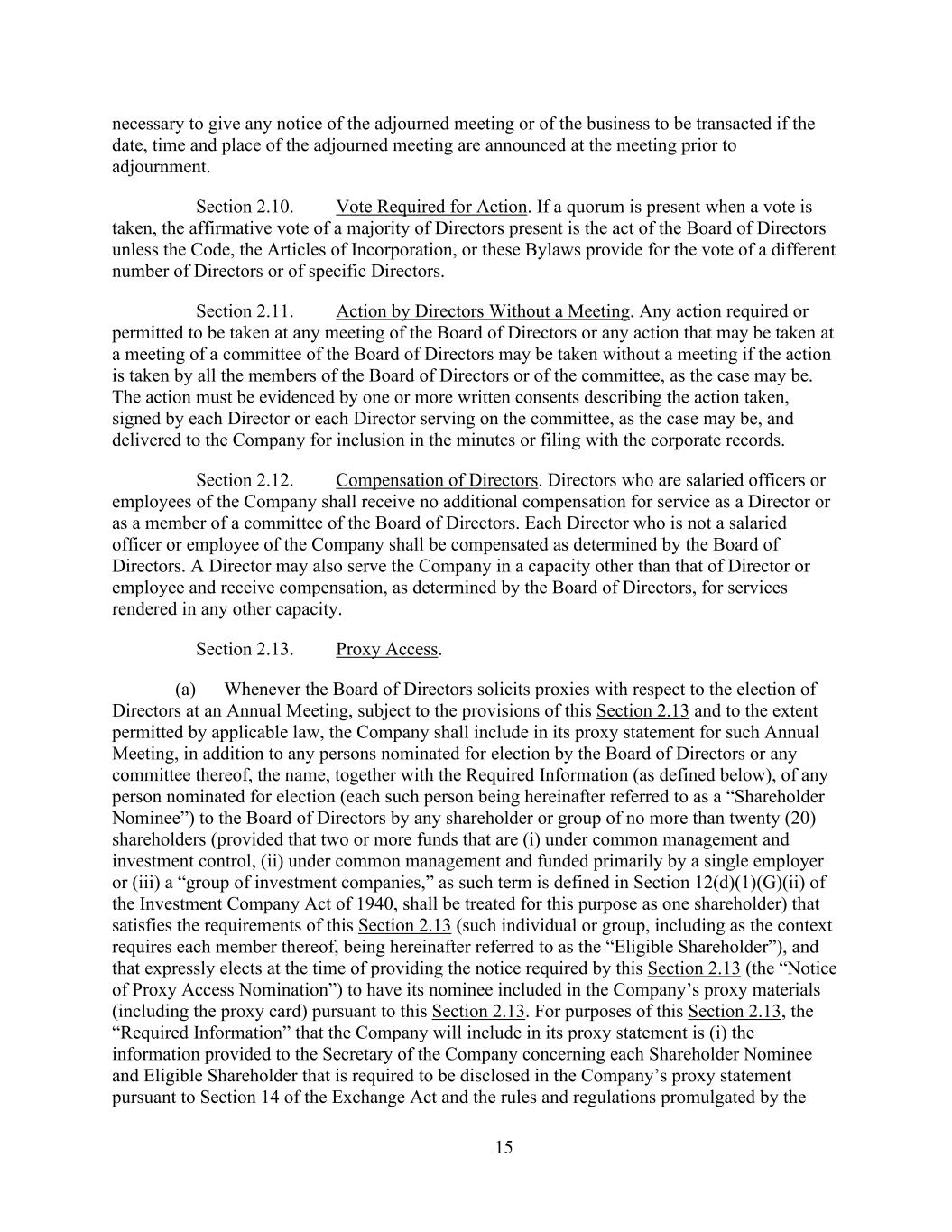 necessary to give any notice of the adjourned meeting or of the business to be transacted if the date, time and place of the adjourned meeting are announced at the meeting prior to adjournment.

Section 2.10. Vote Required for Action. If a quorum is present when a vote is taken, the affirmative vote of a majority of Directors present is the act of the Board of Directors unless the Code, the Articles of Incorporation, or these Bylaws provide for the vote of a different number of Directors or of specific Directors.

Section 2.11. Action by Directors Without a Meeting. Any action required or permitted to be taken at any meeting of the Board of Directors or any action that may be taken at a meeting of a committee of the Board of Directors may be taken without a meeting if the action is taken by all the members of the Board of Directors or of the committee, as the case may be. The action must be evidenced by one or more written consents describing the action taken, signed by each Director or each Director serving on the committee, as the case may be, and delivered to the Company for inclusion in the minutes or filing with the corporate records.

Section 2.12. Compensation of Directors. Directors who are salaried officers or employees of the Company shall receive no additional compensation for service as a Director or as a member of a committee of the Board of Directors. Each Director who is not a salaried officer or employee of the Company shall be compensated as determined by the Board of Directors. A Director may also serve the Company in a capacity other than that of Director or employee and receive compensation, as determined by the Board of Directors, for services rendered in any other capacity.

Section 2.13. Proxy Access.

(a) Whenever the Board of Directors solicits proxies with respect to the election of Directors at an Annual Meeting, subject to the provisions of this Section 2.13 and to the extent permitted by applicable law, the Company shall include in its proxy statement for such Annual Meeting, in addition to any persons nominated for election by the Board of Directors or any committee thereof, the name, together with the Required Information (as defined below), of any person nominated for election (each such person being hereinafter referred to as a “Shareholder Nominee”) to the Board of Directors by any shareholder or group of no more than twenty (20) shareholders (provided that two or more funds that are (i) under common management and investment control, (ii) under common management and funded primarily by a single employer or (iii) a “group of investment companies,” as such term is defined in Section 12(d)(1)(G)(ii) of the Investment Company Act of 1940, shall be treated for this purpose as one shareholder) that satisfies the requirements of this Section 2.13 (such individual or group, including as the context requires each member thereof, being hereinafter referred to as the “Eligible Shareholder”), and that expressly elects at the time of providing the notice required by this Section 2.13 (the “Notice of Proxy Access Nomination”) to have its nominee included in the Company’s proxy materials (including the proxy card) pursuant to this Section 2.13. For purposes of this Section 2.13, the “Required Information” that the Company will include in its proxy statement is (i) the information provided to the Secretary of the Company concerning each Shareholder Nominee and Eligible Shareholder that is required to be disclosed in the Company’s proxy statement pursuant to Section 14 of the Exchange Act and the rules and regulations promulgated by the

15